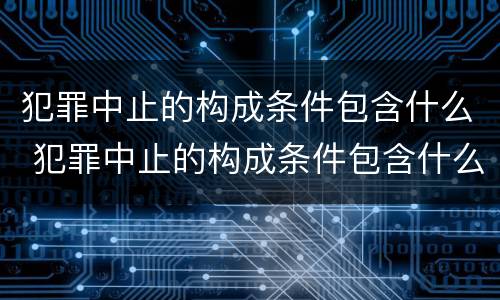 犯罪中止的构成条件包含什么
犯罪中止的构成条件包含什么